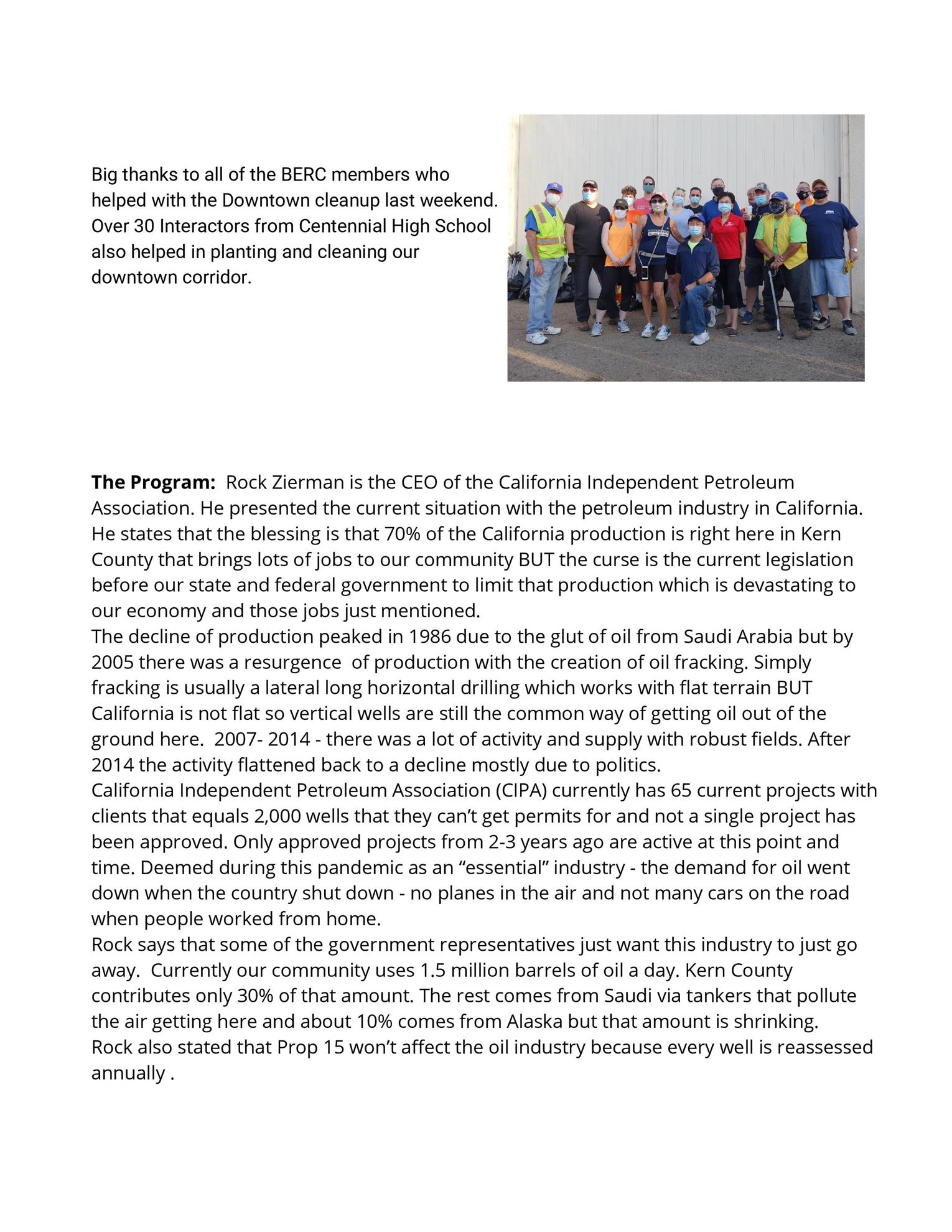 Big thanks to all of the BERC members who helped with the Downtown cleanup last weekend. Over 30 Interactors from Centennial High School also helped in planting and cleaning our downtown corridor.

The Program: Rock Zierman is the CEO of the California Independent Petroleum Association. He presented the current situation with the petroleum industry in California. He states that the blessing is that 70% of the California production is right here in Kern County that brings lots of jobs to our community BUT the curse is the current legislation before our state and federal government to limit that production which is devastating to our economy and those jobs just mentioned.

The decline of production peaked in 1986 due to the glut of oil from Saudi Arabia but by 2005 there was a resurgence of production with the creation of oil fracking. Simply fracking is usually a lateral long horizontal drilling which works with flat terrain BUT California is not flat so vertical wells are still the common way of getting oil out of the ground here. 2007- 2014 - there was a lot of activity and supply with robust fields. After 2014 the activity flattened back to a decline mostly due to politics.

California Independent Petroleum Association (CIPA) currently has 65 current projects with clients that equals 2,000 wells that they can't get permits for and not a single project has been approved. Only approved projects from 2-3 years ago are active at this point and time. Deemed during this pandemic as an "essential" industry - the demand for oil went down when the country shut down - no planes in the air and not many cars on the road when people worked from home.

Rock says that some of the government representatives just want this industry to just go away. Currently our community uses 1.5 million barrels of oil a day. Kern County contributes only 30% of that amount. The rest comes from Saudi via tankers that pollute the air getting here and about 10% comes from Alaska but that amount is shrinking.

Rock also stated that Prop 15 won't affect the oil industry because every well is reassessed annually .